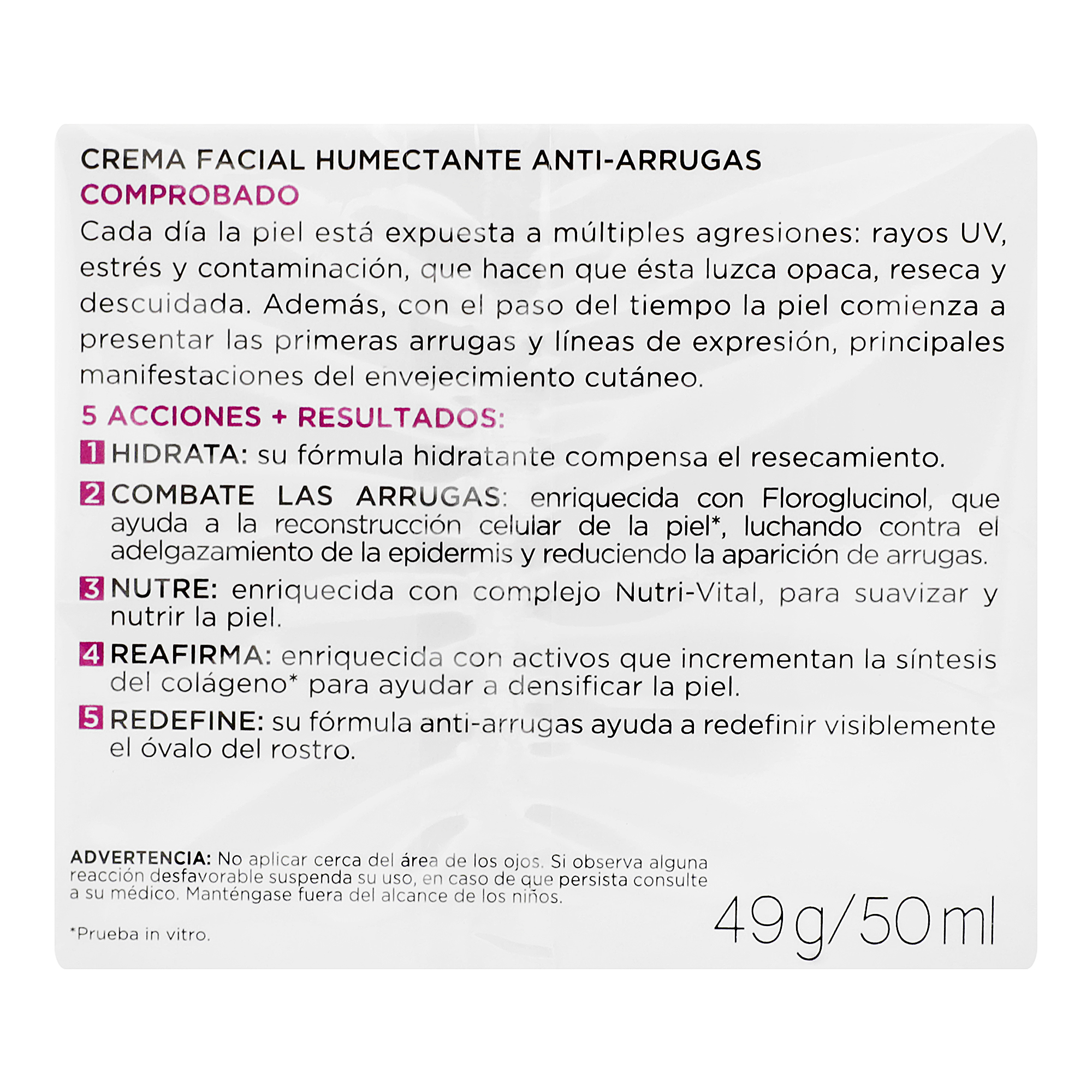 CREMA FACIAL HUMECTANTE ANTI-ARRUGAS
COMPROBADO

Cada día la piel está expuesta a múltiples agresiones: rayos UV, estrés y contaminación, que hacen que ésta luzca opaca, reseca y descuidada. Además, con el paso del tiempo la piel comienza a presentar las primeras arrugas y líneas de expresión, principales manifestaciones del envejecimiento cutáneo.

5 ACCIONES + RESULTADOS:

1 HIDRATA: su fórmula hidratante compensa el resecamiento.

2 COMBATE LAS ARRUGAS: enriquecida con Floroglucinol, que ayuda a la reconstrucción celular de la piel*, luchando contra el adelgazamiento de la epidermis y reduciendo la aparición de arrugas.

3 NUTRE: enriquecida con complejo Nutri-Vital, para suavizar y nutrir la piel.

4 REAFIRMA: enriquecida con activos que incrementan la síntesis del colágeno* para ayudar a densificar la piel.

5 REDEFINE: su fórmula anti-arrugas ayuda a redefinir visiblemente el óvalo del rostro.

ADVERTENCIA: No aplicar cerca del área de los ojos. Si observa alguna reacción desfavorable suspenda su uso, en caso de que persista consulte a su médico. Manténgase fuera del alcance de los niños.

*Prueba in vitro.

49 g/50 ml